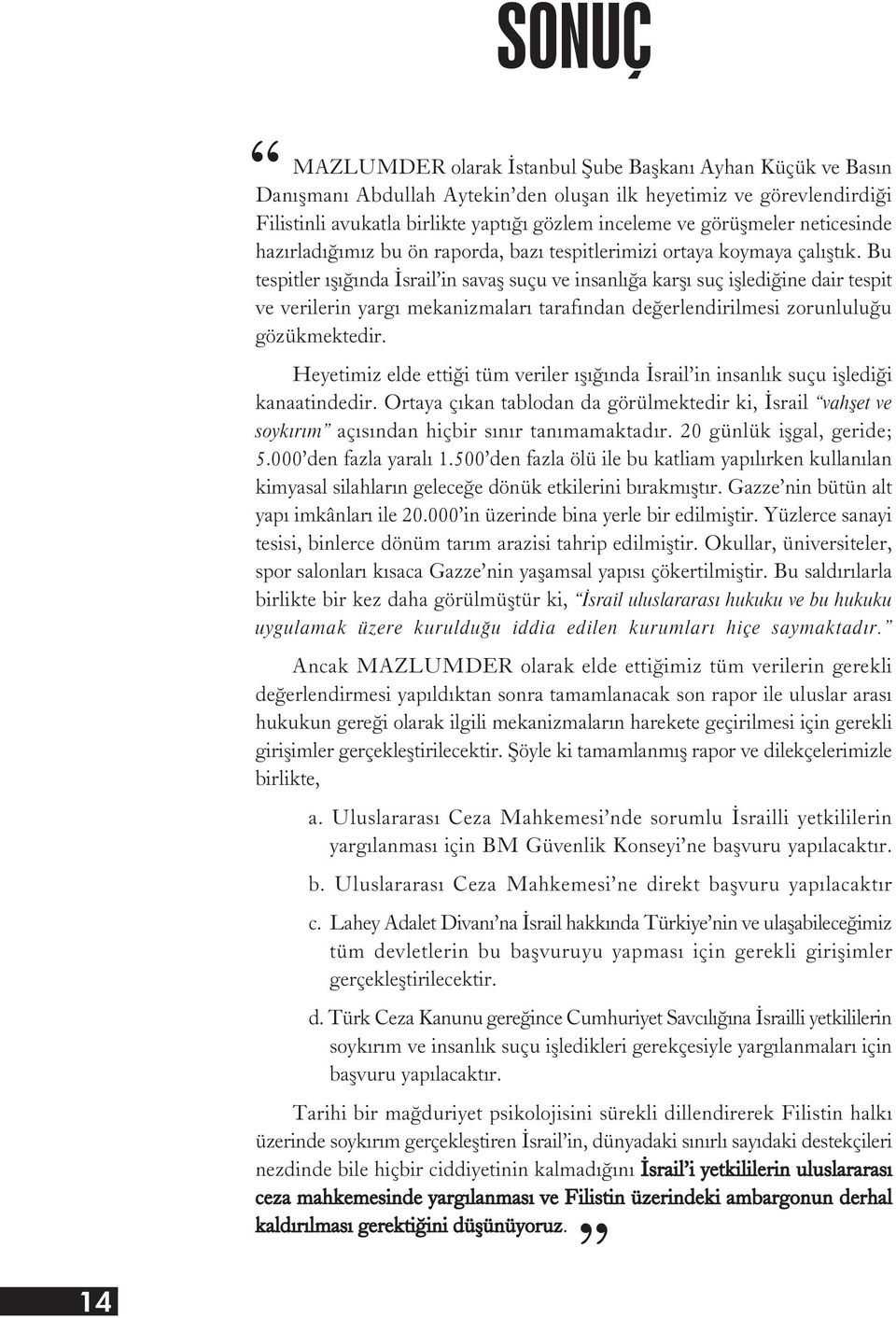 SONUÇ

“ MAZLUMDER olarak İstanbul Şube Başkanı Ayhan Küçük ve Basın Danışmanı Abdullah Aytekin’den oluşan ilk heyetimiz ve görevlendirdiği Filistinli avukatla birlikte yaptığı gözlem inceleme ve görüşmeler neticesinde hazırladığımız bu ön raporda, bazı tespitlerimizi ortaya koymaya çalıştık. Bu tespitler ışığında İsrail’in savaş suçu ve insanlığa karşı suç işlediğine dair tespit ve verilerin yargı mekanizmaları tarafından değerlendirilmesi zorunluluğu gözükmektedir.

Heyetimiz elde ettiği tüm veriler ışığında İsrail’in insanlık suçu işlediği kanaatindedir. Ortaya çıkan tablodan da görülmektedir ki, İsrail “vahşet ve soykırım” açısından hiçbir sınır tanımamaktadır. 20 günlük işgal, geride; 5.000’den fazla yaralı 1.500’den fazla ölü ile bu katliam yapılırken kullanılan kimyasal silahların geleceğe dönük etkilerini bırakmıştır. Gazze’nin bütün alt yapı imkânları ile 20.000’in üzerinde bina yerle bir edilmiştir. Yüzlerce sanayi tesisi, binlerce dönüm tarım arazisi tahrip edilmiştir. Okullar, üniversiteler, spor salonları kısaca Gazze’nin yaşamsal yapısı çökertilmiştir. Bu saldırılarla birlikte bir kez daha görülmüştür ki, “İsrail uluslararası hukuku ve bu hukuku uygulamak üzere kurulduğu iddia edilen kurumları hiçe saymaktadır.”

Ancak MAZLUMDER olarak elde ettiğimiz tüm verilerin gerekli değerlendirmesi yapıldıktan sonra tamamlanacak son rapor ile uluslar arası hukukun gereği olarak ilgili mekanizmaların harekete geçirilmesi için gerekli girişimler gerçekleştirilecektir. Şöyle ki tamamlanmış rapor ve dilekçelerimizle birlikte,

a. Uluslararası Ceza Mahkemesi’nde sorumlu İsrailli yetkililerin yargılanması için BM Güvenlik Konseyi’ne başvuru yapılacaktır.

b. Uluslararası Ceza Mahkemesi’ne direkt başvuru yapılacaktır

c. Lahey Adalet Divanı’na İsrail hakkında Türkiye’nin ve ulaşabileceğimiz tüm devletlerin bu başvuruyu yapması için gerekli girişimler gerçekleştirilecektir.

d. Türk Ceza Kanunu gereğince Cumhuriyet Savcılığına İsrailli yetkililerin soykırım ve insanlık suçu işledikleri gerekçesiyle yargılanmaları için başvuru yapılacaktır.

Tarihi bir mağduriyet psikolojisini sürekli dillendirerek Filistin halkı üzerinde soykırım gerçekleştiren İsrail’in, dünyadaki sınırlı sayıdaki destekçileri nezdinde bile hiçbir ciddiyetinin kalmadığını İsrail’i yetkililerin uluslararası ceza mahkemesinde yargılanması ve Filistin üzerindeki ambargonun derhal kaldırılması gerektiğini düşünüyoruz. ”

14